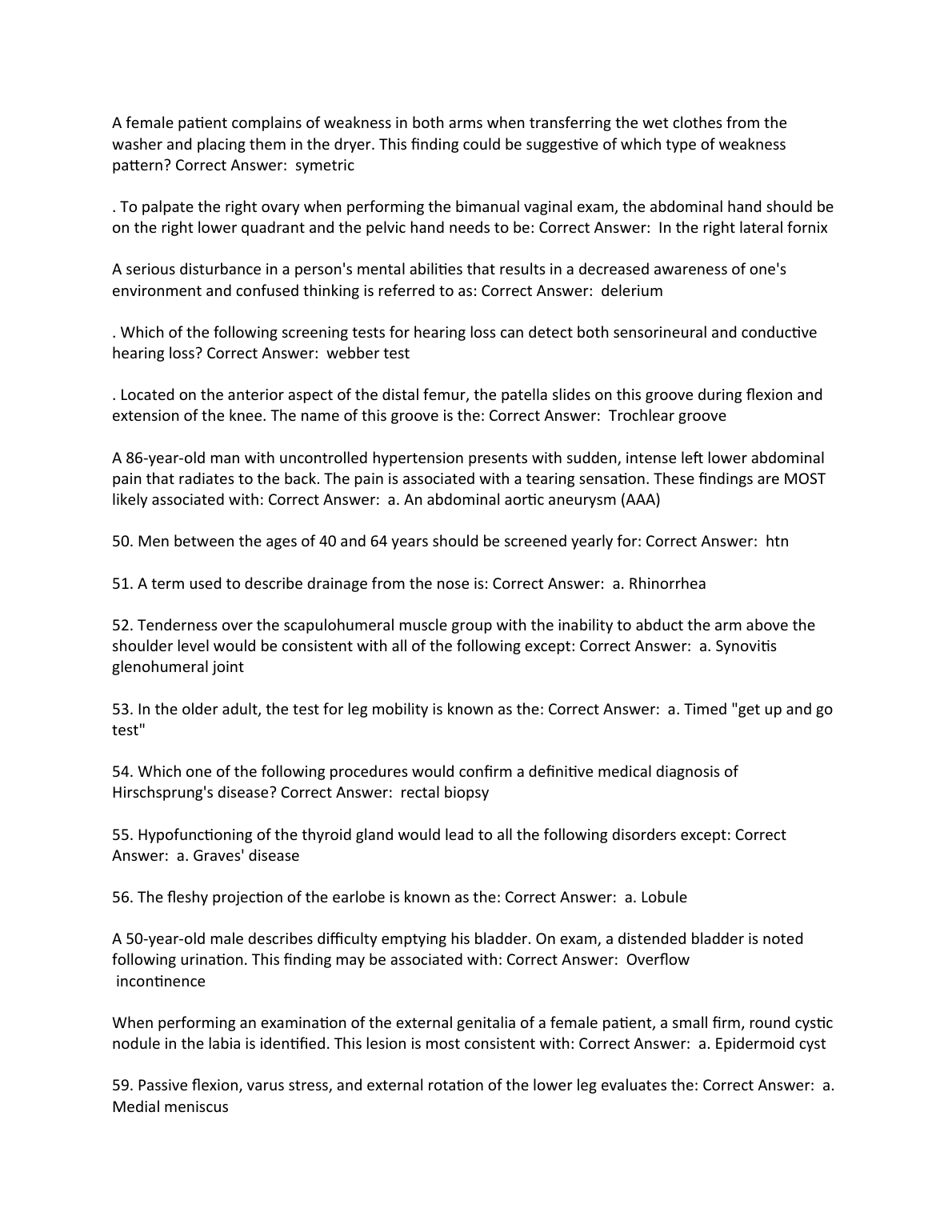 A female patient complains of weakness in both arms when transferring the wet clothes from the washer and placing them in the dryer. This finding could be suggestive of which type of weakness pattern? Correct Answer:  symetric

. To palpate the right ovary when performing the bimanual vaginal exam, the abdominal hand should be on the right lower quadrant and the pelvic hand needs to be: Correct Answer:  In the right lateral fornix

A serious disturbance in a person's mental abilities that results in a decreased awareness of one's environment and confused thinking is referred to as: Correct Answer:  delerium

. Which of the following screening tests for hearing loss can detect both sensorineural and conductive hearing loss? Correct Answer:  webber test

. Located on the anterior aspect of the distal femur, the patella slides on this groove during flexion and extension of the knee. The name of this groove is the: Correct Answer:  Trochlear groove

A 86-year-old man with uncontrolled hypertension presents with sudden, intense left lower abdominal pain that radiates to the back. The pain is associated with a tearing sensation. These findings are MOST likely associated with: Correct Answer:  a. An abdominal aortic aneurysm (AAA)

50. Men between the ages of 40 and 64 years should be screened yearly for: Correct Answer:  htn

51. A term used to describe drainage from the nose is: Correct Answer:  a. Rhinorrhea

52. Tenderness over the scapulohumeral muscle group with the inability to abduct the arm above the shoulder level would be consistent with all of the following except: Correct Answer:  a. Synovitis glenohumeral joint

53. In the older adult, the test for leg mobility is known as the: Correct Answer:  a. Timed "get up and go test"

54. Which one of the following procedures would confirm a definitive medical diagnosis of Hirschsprung's disease? Correct Answer:  rectal biopsy

55. Hypofunctioning of the thyroid gland would lead to all the following disorders except: Correct Answer:  a. Graves' disease

56. The fleshy projection of the earlobe is known as the: Correct Answer:  a. Lobule

A 50-year-old male describes difficulty emptying his bladder. On exam, a distended bladder is noted following urination. This finding may be associated with: Correct Answer:  Overflow incontinence

When performing an examination of the external genitalia of a female patient, a small firm, round cystic nodule in the labia is identified. This lesion is most consistent with: Correct Answer:  a. Epidermoid cyst

59. Passive flexion, varus stress, and external rotation of the lower leg evaluates the: Correct Answer:  a. Medial meniscus